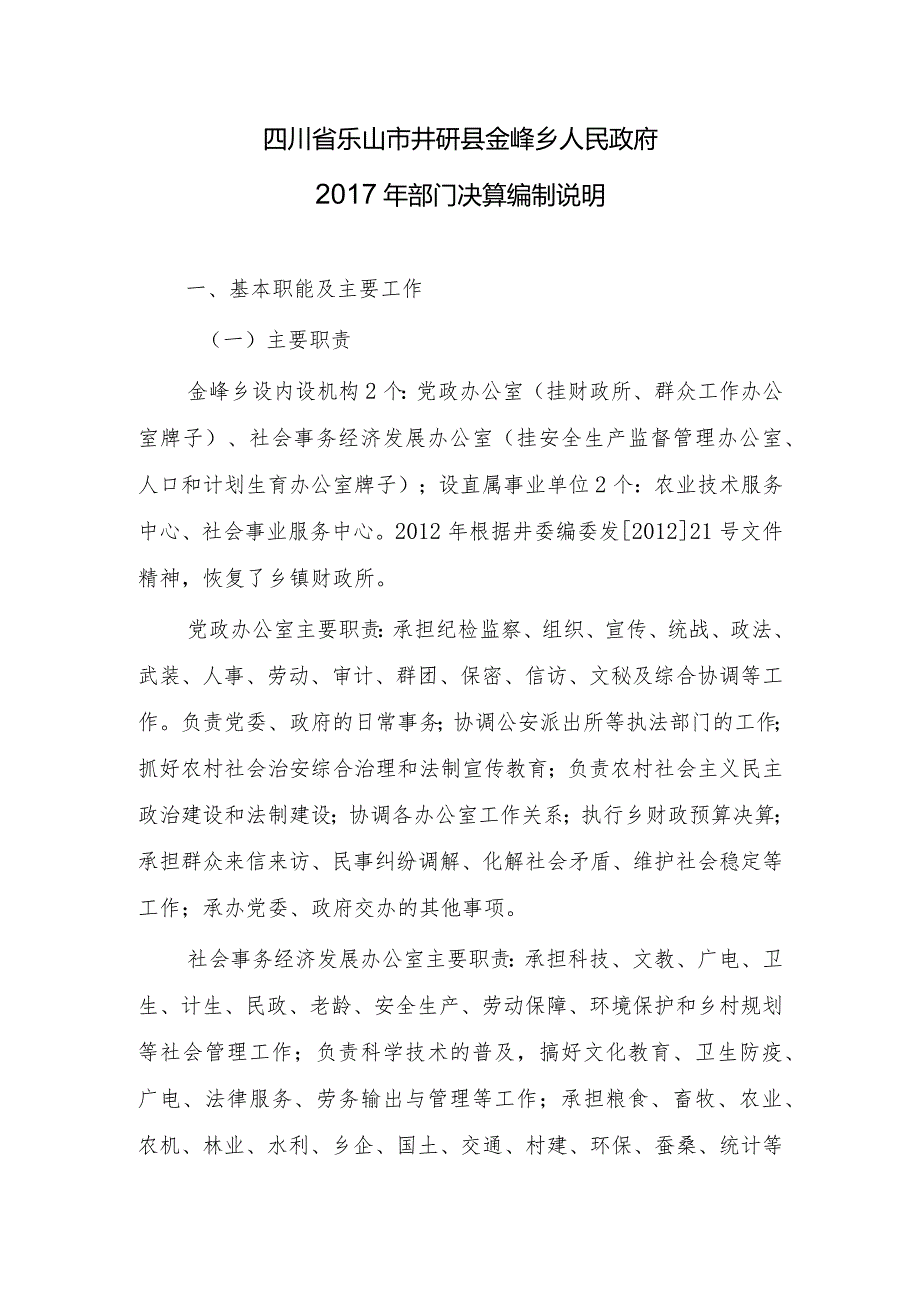 四川省乐山市井研县金峰乡人民政府

2017年部门决算编制说明

一、基本职能及主要工作

（一）主要职责

金峰乡设内设机构2个：党政办公室（挂财政所、群众工作办公室牌子）、社会事务经济发展办公室（挂安全生产监督管理办公室、人口和计划生育办公室牌子）；设直属事业单位2个：农业技术服务中心、社会事业服务中心。2012年根据井委编委发[2012]21号文件精神，恢复了乡镇财政所。

党政办公室主要职责：承担纪检监察、组织、宣传、统战、政法、武装、人事、劳动、审计、群团、保密、信访、文秘及综合协调等工作。负责党委、政府的日常事务；协调公安派出所等执法部门的工作；抓好农村社会治安综合治理和法制宣传教育；负责农村社会主义民主政治建设和法制建设；协调各办公室工作关系；执行乡财政预算决算；承担群众来信来访、民事纠纷调解、化解社会矛盾、维护社会稳定等工作；承办党委、政府交办的其他事项。

社会事务经济发展办公室主要职责：承担科技、文教、广电、卫生、计生、民政、老龄、安全生产、劳动保障、环境保护和乡村规划等社会管理工作；负责科学技术的普及，搞好文化教育、卫生防疫、广电、法律服务、劳务输出与管理等工作；承担粮食、畜牧、农业、农机、林业、水利、乡企、国土、交通、村建、环保、蚕桑、统计等